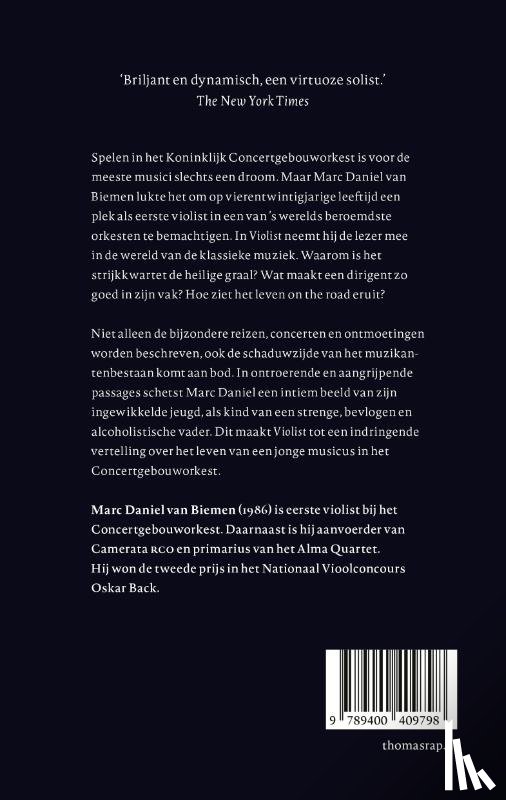 'Briljant en dynamisch, een virtuoze solist.'
The New York Times

Spelen in het Koninklijk Concertgebouworkest is voor de meeste musici slechts een droom. Maar Marc Daniel van Biemen lukte het om op vierentwintigjarige leeftijd een plek als eerste violist in een van 's werelds beroemdste orkesten te bemachtigen. In Violist neemt hij de lezer mee in de wereld van de klassieke muziek. Waarom is het strijkkwartet de heilige graal? Wat maakt een dirigent zo goed in zijn vak? Hoe ziet het leven on the road eruit?

Niet alleen de bijzondere reizen, concerten en ontmoetingen worden beschreven, ook de schaduwzijde van het muzikantenbestaan komt aan bod. In ontroerende en aangrijpende passages schetst Marc Daniel een intiem beeld van zijn ingewikkelde jeugd, als kind van een strenge, bevlogen en alcoholistische vader. Dit maakt Violist tot een indringende vertelling over het leven van een jonge musicus in het Concertgebouworkest.

Marc Daniel van Biemen (1986) is eerste violist bij het Concertgebouworkest. Daarnaast is hij aanvoerder van Camerata RCO en primarius van het Alma Quartet. Hij won de tweede prijs in het Nationaal Vioolconcours Oskar Back.

9 789400 409798

thomasrap.